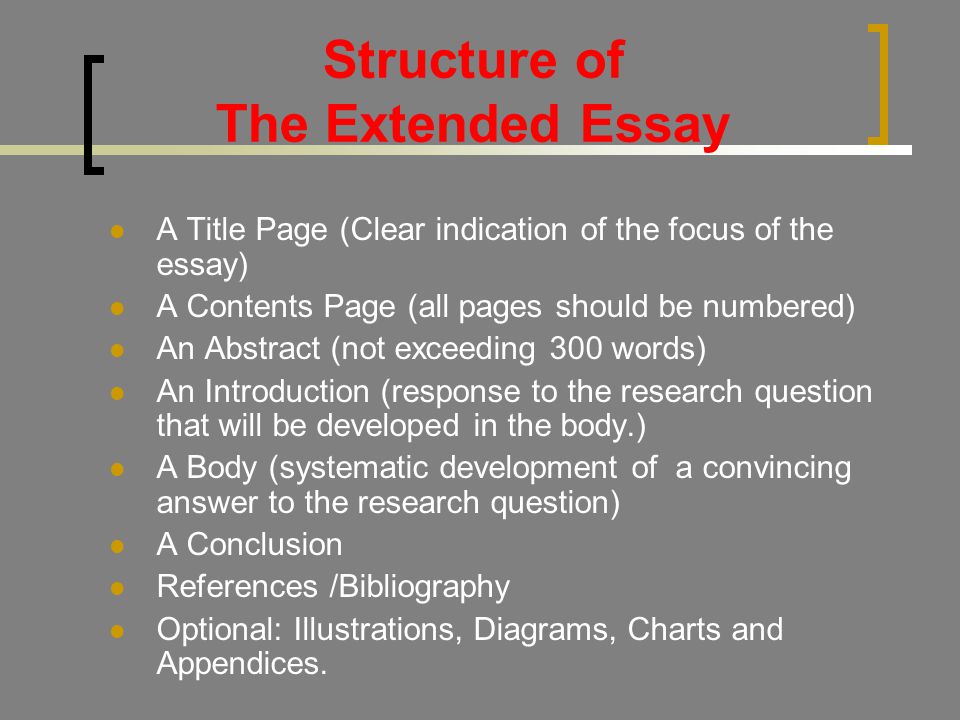 Structure of
The Extended Essay

- A Title Page (Clear indication of the focus of the essay)
- A Contents Page (all pages should be numbered)
- An Abstract (not exceeding 300 words)
- An Introduction (response to the research question that will be developed in the body.)
- A Body (systematic development of a convincing answer to the research question)
- A Conclusion
- References /Bibliography
- Optional: Illustrations, Diagrams, Charts and Appendices.